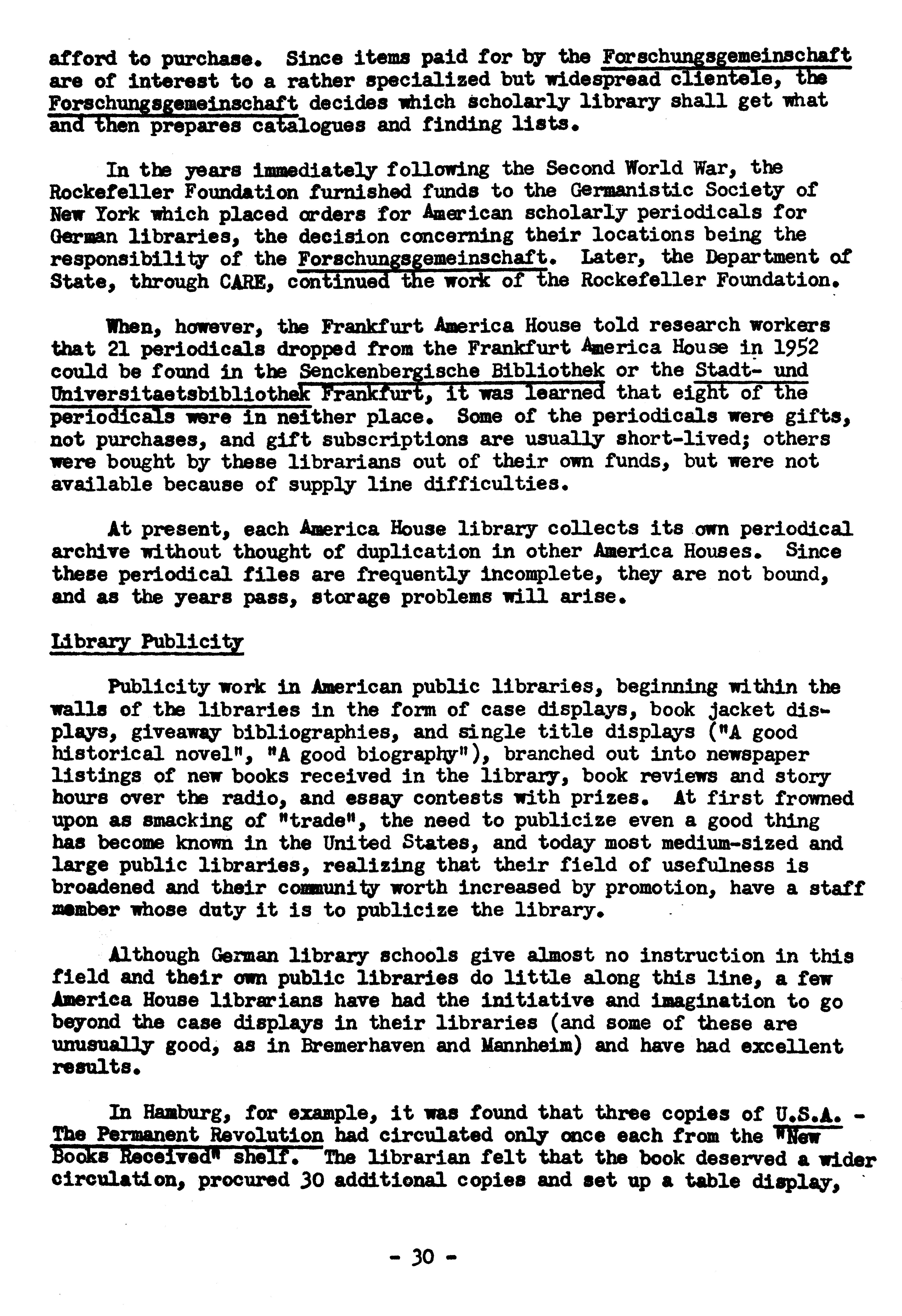 afford to purchase. Since items paid for by the Forschungsgemeinschaft are of interest to a rather specialized but widespread clientele, the Forschungsgemeinschaft decides which scholarly library shall get what and then prepares catalogues and finding lists.

In the years immediately following the Second World War, the Rockefeller Foundation furnished funds to the Germanistic Society of New York which placed orders for American scholarly periodicals for German libraries, the decision concerning their locations being the responsibility of the Forschungsgemeinschaft. Later, the Department of State, through CARE, continued the work of the Rockefeller Foundation.

When, however, the Frankfurt America House told research workers that 21 periodicals dropped from the Frankfurt America House in 1952 could be found in the Senckenbergische Bibliothek or the Stadt- und Universitaetsbibliothek Frankfurt, it was learned that eight of the periodicals were in neither place. Some of the periodicals were gifts, not purchases, and gift subscriptions are usually short-lived; others were bought by these librarians out of their own funds, but were not available because of supply line difficulties.

At present, each America House library collects its own periodical archive without thought of duplication in other America Houses. Since these periodical files are frequently incomplete, they are not bound, and as the years pass, storage problems will arise.

Library Publicity

Publicity work in American public libraries, beginning within the walls of the libraries in the form of case displays, book jacket displays, giveaway bibliographies, and single title displays ("A good historical novel", "A good biography"), branched out into newspaper listings of new books received in the library, book reviews and story hours over the radio, and essay contests with prizes. At first frowned upon as smacking of "trade", the need to publicize even a good thing has become known in the United States, and today most medium-sized and large public libraries, realizing that their field of usefulness is broadened and their community worth increased by promotion, have a staff member whose duty it is to publicize the library.

Although German library schools give almost no instruction in this field and their own public libraries do little along this line, a few America House librarians have had the initiative and imagination to go beyond the case displays in their libraries (and some of these are unusually good, as in Bremerhaven and Mannheim) and have had excellent results.

In Hamburg, for example, it was found that three copies of U.S.A. - The Permanent Revolution had circulated only once each from the "New Books Received" shelf. The librarian felt that the book deserved a wider circulation, procured 30 additional copies and set up a table display,

- 30 -